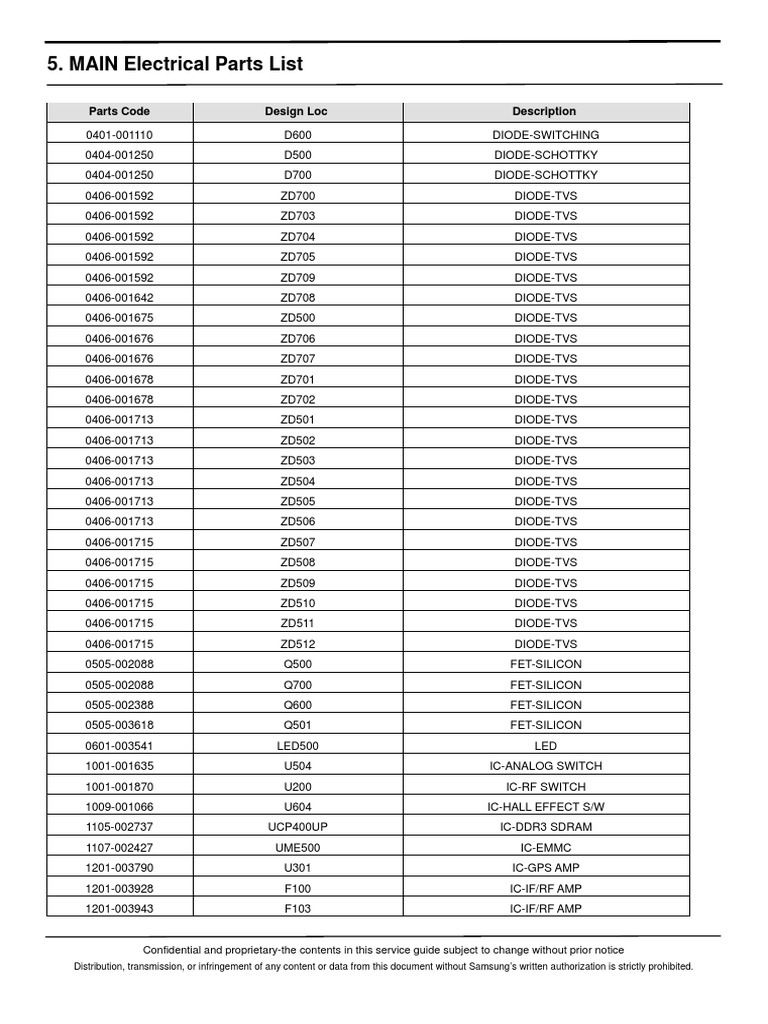 5. MAIN Electrical Parts List

| Parts Code | Design Loc | Description |
|---|---|---|
| 0401-001110 | D600 | DIODE-SWITCHING |
| 0404-001250 | D500 | DIODE-SCHOTTKY |
| 0404-001250 | D700 | DIODE-SCHOTTKY |
| 0406-001592 | ZD700 | DIODE-TVS |
| 0406-001592 | ZD703 | DIODE-TVS |
| 0406-001592 | ZD704 | DIODE-TVS |
| 0406-001592 | ZD705 | DIODE-TVS |
| 0406-001592 | ZD709 | DIODE-TVS |
| 0406-001642 | ZD708 | DIODE-TVS |
| 0406-001675 | ZD500 | DIODE-TVS |
| 0406-001676 | ZD706 | DIODE-TVS |
| 0406-001676 | ZD707 | DIODE-TVS |
| 0406-001678 | ZD701 | DIODE-TVS |
| 0406-001678 | ZD702 | DIODE-TVS |
| 0406-001713 | ZD501 | DIODE-TVS |
| 0406-001713 | ZD502 | DIODE-TVS |
| 0406-001713 | ZD503 | DIODE-TVS |
| 0406-001713 | ZD504 | DIODE-TVS |
| 0406-001713 | ZD505 | DIODE-TVS |
| 0406-001713 | ZD506 | DIODE-TVS |
| 0406-001715 | ZD507 | DIODE-TVS |
| 0406-001715 | ZD508 | DIODE-TVS |
| 0406-001715 | ZD509 | DIODE-TVS |
| 0406-001715 | ZD510 | DIODE-TVS |
| 0406-001715 | ZD511 | DIODE-TVS |
| 0406-001715 | ZD512 | DIODE-TVS |
| 0505-002088 | Q500 | FET-SILICON |
| 0505-002088 | Q700 | FET-SILICON |
| 0505-002388 | Q600 | FET-SILICON |
| 0505-003618 | Q501 | FET-SILICON |
| 0601-003541 | LED500 | LED |
| 1001-001635 | U504 | IC-ANALOG SWITCH |
| 1001-001870 | U200 | IC-RF SWITCH |
| 1009-001066 | U604 | IC-HALL EFFECT S/W |
| 1105-002737 | UCP400UP | IC-DDR3 SDRAM |
| 1107-002427 | UME500 | IC-EMMC |
| 1201-003790 | U301 | IC-GPS AMP |
| 1201-003928 | F100 | IC-IF/RF AMP |
| 1201-003943 | F103 | IC-IF/RF AMP |

Confidential and proprietary-the contents in this service guide subject to change without prior notice
Distribution, transmission, or infringement of any content or data from this document without Samsung's written authorization is strictly prohibited.